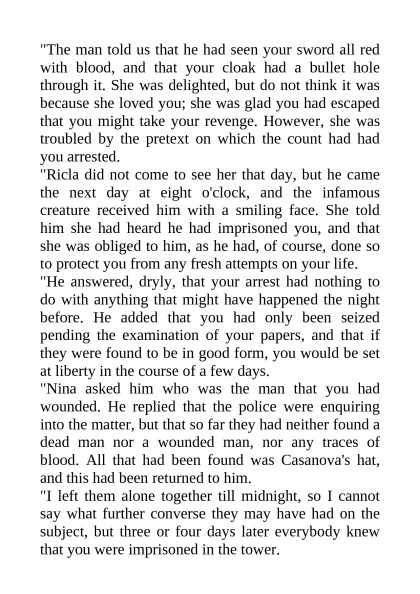 "The man told us that he had seen your sword all red with blood, and that your cloak had a bullet hole through it. She was delighted, but do not think it was because she loved you; she was glad you had escaped that you might take your revenge. However, she was troubled by the pretext on which the count had had you arrested.

"Ricla did not come to see her that day, but he came the next day at eight o'clock, and the infamous creature received him with a smiling face. She told him she had heard he had imprisoned you, and that she was obliged to him, as he had, of course, done so to protect you from any fresh attempts on your life.

"He answered, dryly, that your arrest had nothing to do with anything that might have happened the night before. He added that you had only been seized pending the examination of your papers, and that if they were found to be in good form, you would be set at liberty in the course of a few days.

"Nina asked him who was the man that you had wounded. He replied that the police were enquiring into the matter, but that so far they had neither found a dead man nor a wounded man, nor any traces of blood. All that had been found was Casanova's hat, and this had been returned to him.

"I left them alone together till midnight, so I cannot say what further converse they may have had on the subject, but three or four days later everybody knew that you were imprisoned in the tower.